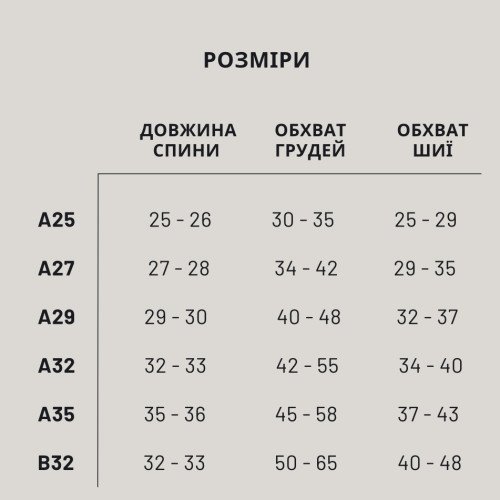 РОЗМІРИ

|  | ДОВЖИНА СПИНИ | ОБХВАТ ГРУДЕЙ | ОБХВАТ ШИЇ |
|---|---|---|---|
| A25 | 25 - 26 | 30 - 35 | 25 - 29 |
| A27 | 27 - 28 | 34 - 42 | 29 - 35 |
| A29 | 29 - 30 | 40 - 48 | 32 - 37 |
| A32 | 32 - 33 | 42 - 55 | 34 - 40 |
| A35 | 35 - 36 | 45 - 58 | 37 - 43 |
| B32 | 32 - 33 | 50 - 65 | 40 - 48 |